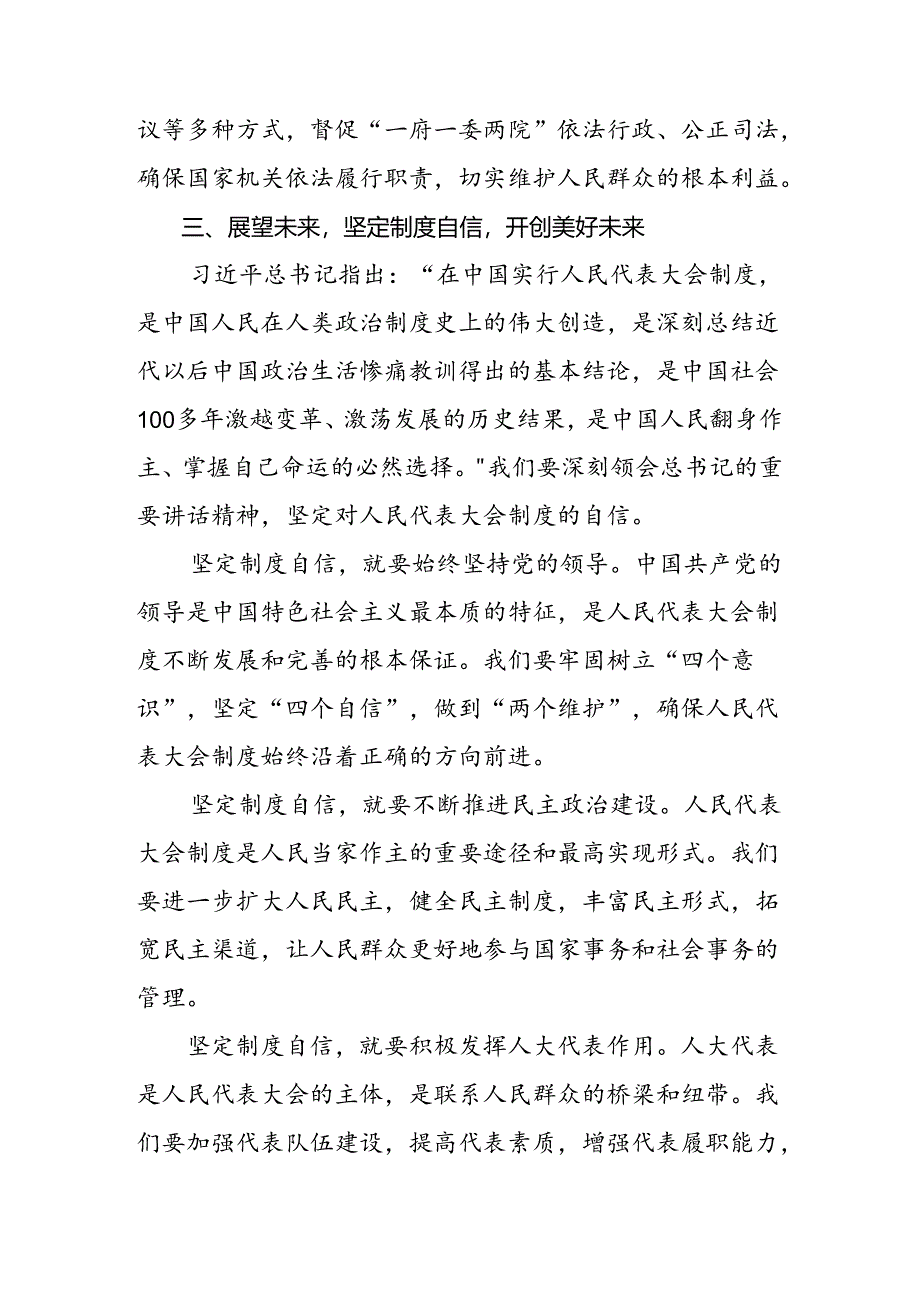 议等多种方式，督促“一府一委两院”依法行政、公正司法，确保国家机关依法履行职责，切实维护人民群众的根本利益。

三、展望未来，坚定制度自信，开创美好未来

习近平总书记指出：“在中国实行人民代表大会制度，是中国人民在人类政治制度史上的伟大创造，是深刻总结近代以后中国政治生活惨痛教训得出的基本结论，是中国社会100多年激越变革、激荡发展的历史结果，是中国人民翻身作主、掌握自己命运的必然选择。"我们要深刻领会总书记的重要讲话精神，坚定对人民代表大会制度的自信。

坚定制度自信，就要始终坚持党的领导。中国共产党的领导是中国特色社会主义最本质的特征，是人民代表大会制度不断发展和完善的根本保证。我们要牢固树立“四个意识”，坚定“四个自信”，做到“两个维护”，确保人民代表大会制度始终沿着正确的方向前进。

坚定制度自信，就要不断推进民主政治建设。人民代表大会制度是人民当家作主的重要途径和最高实现形式。我们要进一步扩大人民民主，健全民主制度，丰富民主形式，拓宽民主渠道，让人民群众更好地参与国家事务和社会事务的管理。

坚定制度自信，就要积极发挥人大代表作用。人大代表是人民代表大会的主体，是联系人民群众的桥梁和纽带。我们要加强代表队伍建设，提高代表素质，增强代表履职能力，